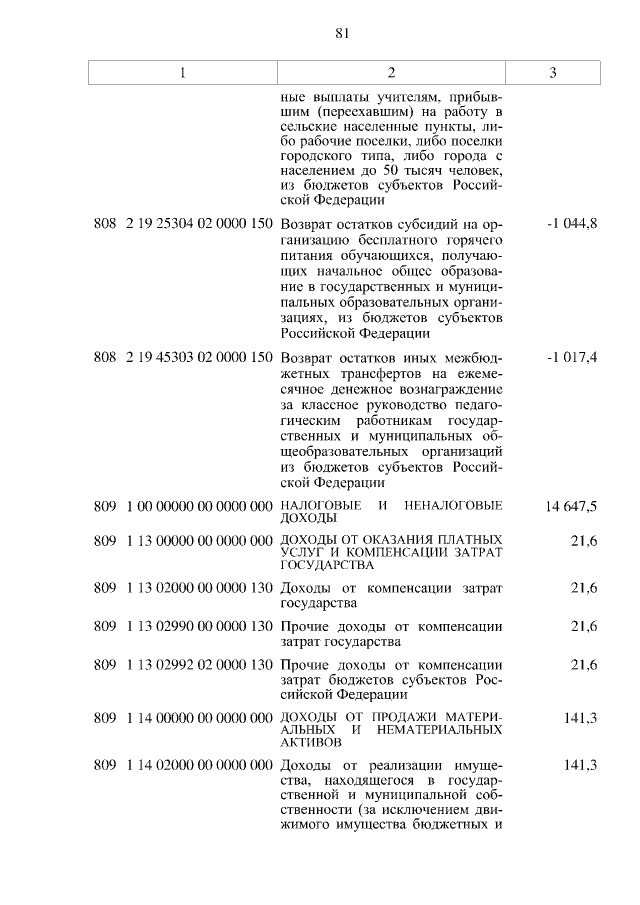 81

| 1 | 2 | 3 |
|---|---|---|
| | ные выплаты учителям, прибывшим (переехавшим) на работу в сельские населенные пункты, либо рабочие поселки, либо поселки городского типа, либо города с населением до 50 тысяч человек, из бюджетов субъектов Российской Федерации | |
| 808 2 19 25304 02 0000 150 | Возврат остатков субсидий на организацию бесплатного горячего питания обучающихся, получающих начальное общее образование в государственных и муниципальных образовательных организациях, из бюджетов субъектов Российской Федерации | -1 044,8 |
| 808 2 19 45303 02 0000 150 | Возврат остатков иных межбюджетных трансфертов на ежемесячное денежное вознаграждение за классное руководство педагогическим работникам государственных и муниципальных общеобразовательных организаций из бюджетов субъектов Российской Федерации | -1 017,4 |
| 809 1 00 00000 00 0000 000 | НАЛОГОВЫЕ И НЕНАЛОГОВЫЕ ДОХОДЫ | 14 647,5 |
| 809 1 13 00000 00 0000 000 | ДОХОДЫ ОТ ОКАЗАНИЯ ПЛАТНЫХ УСЛУГ И КОМПЕНСАЦИИ ЗАТРАТ ГОСУДАРСТВА | 21,6 |
| 809 1 13 02000 00 0000 130 | Доходы от компенсации затрат государства | 21,6 |
| 809 1 13 02990 00 0000 130 | Прочие доходы от компенсации затрат государства | 21,6 |
| 809 1 13 02992 02 0000 130 | Прочие доходы от компенсации затрат бюджетов субъектов Российской Федерации | 21,6 |
| 809 1 14 00000 00 0000 000 | ДОХОДЫ ОТ ПРОДАЖИ МАТЕРИАЛЬНЫХ И НЕМАТЕРИАЛЬНЫХ АКТИВОВ | 141,3 |
| 809 1 14 02000 00 0000 000 | Доходы от реализации имущества, находящегося в государственной и муниципальной собственности (за исключением движимого имущества бюджетных и | 141,3 |